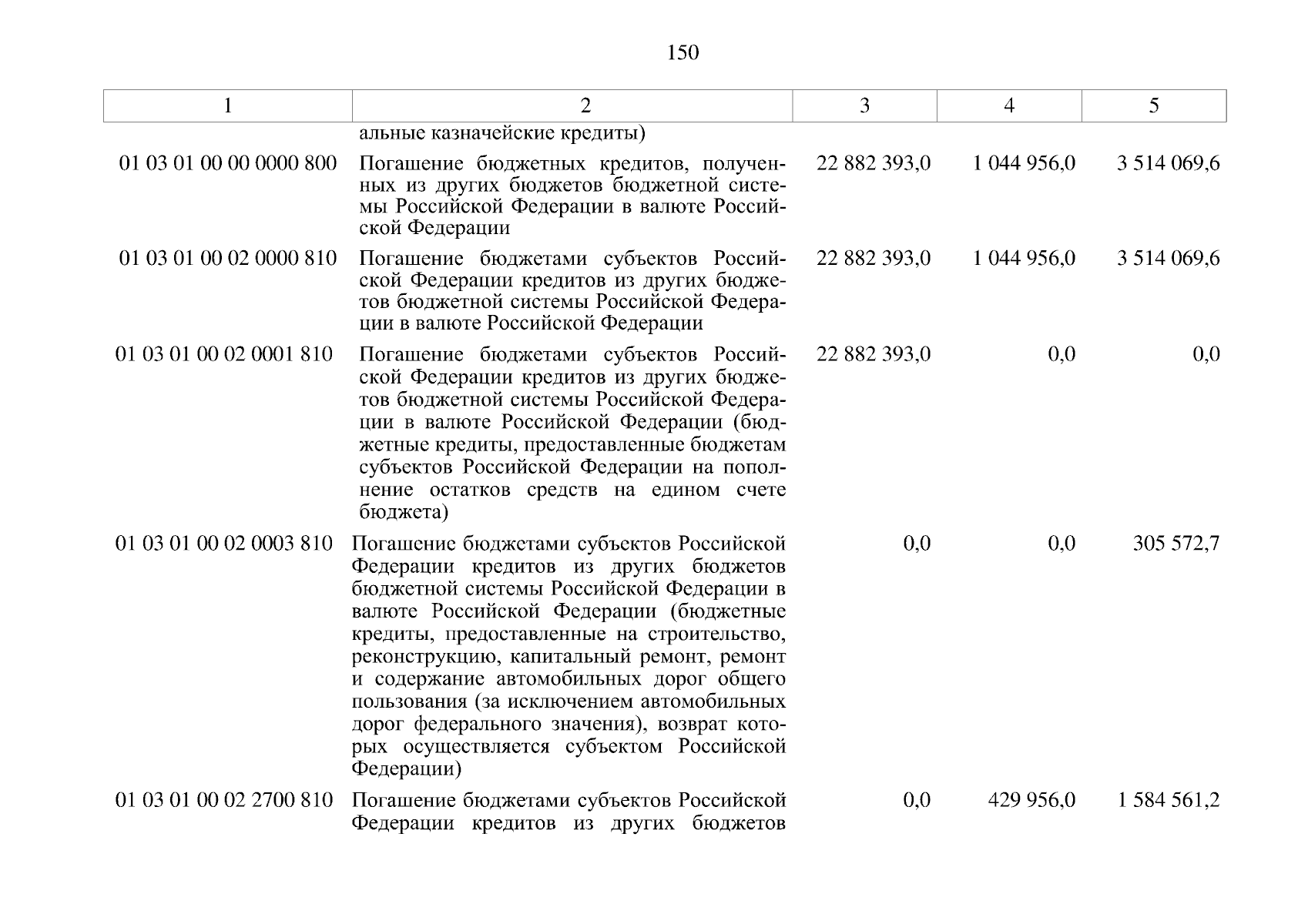 150

| 1 | 2 | 3 | 4 | 5 |
|---|---|---|---|---|
| | альные казначейские кредиты) | | | |
| 01 03 01 00 00 0000 800 | Погашение бюджетных кредитов, полученных из других бюджетов бюджетной системы Российской Федерации в валюте Российской Федерации | 22 882 393,0 | 1 044 956,0 | 3 514 069,6 |
| 01 03 01 00 02 0000 810 | Погашение бюджетами субъектов Российской Федерации кредитов из других бюджетов бюджетной системы Российской Федерации в валюте Российской Федерации | 22 882 393,0 | 1 044 956,0 | 3 514 069,6 |
| 01 03 01 00 02 0001 810 | Погашение бюджетами субъектов Российской Федерации кредитов из других бюджетов бюджетной системы Российской Федерации в валюте Российской Федерации (бюджетные кредиты, предоставленные бюджетам субъектов Российской Федерации на пополнение остатков средств на едином счете бюджета) | 22 882 393,0 | 0,0 | 0,0 |
| 01 03 01 00 02 0003 810 | Погашение бюджетами субъектов Российской Федерации кредитов из других бюджетов бюджетной системы Российской Федерации в валюте Российской Федерации (бюджетные кредиты, предоставленные на строительство, реконструкцию, капитальный ремонт, ремонт и содержание автомобильных дорог общего пользования (за исключением автомобильных дорог федерального значения), возврат которых осуществляется субъектом Российской Федерации) | 0,0 | 0,0 | 305 572,7 |
| 01 03 01 00 02 2700 810 | Погашение бюджетами субъектов Российской Федерации кредитов из других бюджетов | 0,0 | 429 956,0 | 1 584 561,2 |